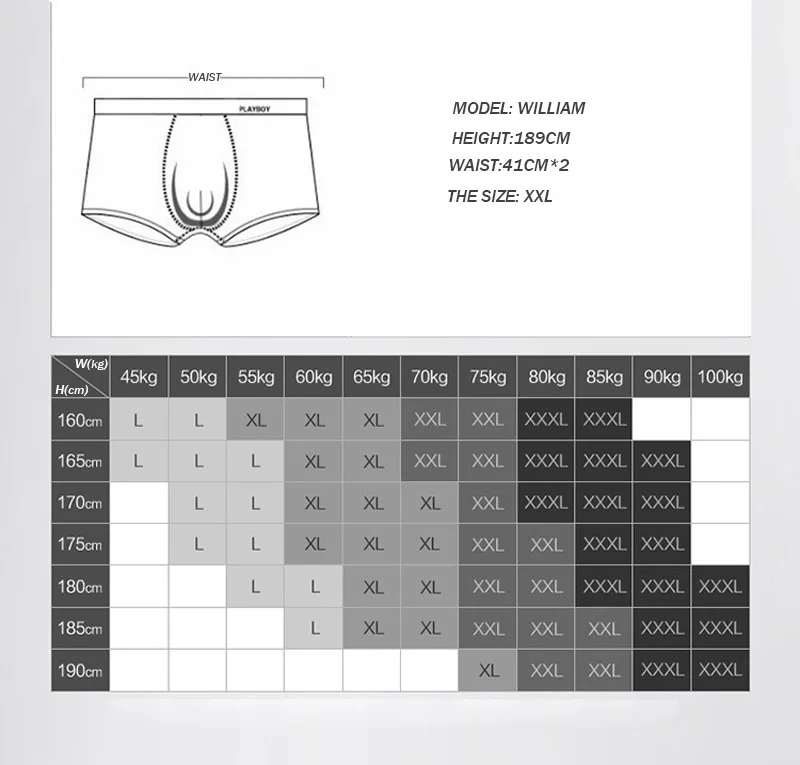 WAIST

PLAYBOY

MODEL: WILLIAM
HEIGHT:189CM
WAIST:41CM*2
THE SIZE: XXL

| W(kg) H(cm) | 45kg | 50kg | 55kg | 60kg | 65kg | 70kg | 75kg | 80kg | 85kg | 90kg | 100kg |
|---|---|---|---|---|---|---|---|---|---|---|---|
| 160cm | L | L | XL | XL | XL | XXL | XXL | XXXL | XXXL | | |
| 165cm | L | L | L | XL | XL | XXL | XXL | XXXL | XXXL | XXXL | |
| 170cm | | L | L | XL | XL | XL | XXL | XXXL | XXXL | XXXL | |
| 175cm | | L | L | XL | XL | XL | XXL | XXL | XXXL | XXXL | |
| 180cm | | | L | L | XL | XL | XXL | XXL | XXXL | XXXL | XXXL |
| 185cm | | | | L | XL | XL | XXL | XXL | XXL | XXXL | XXXL |
| 190cm | | | | | | | XL | XXL | XXL | XXXL | XXXL |